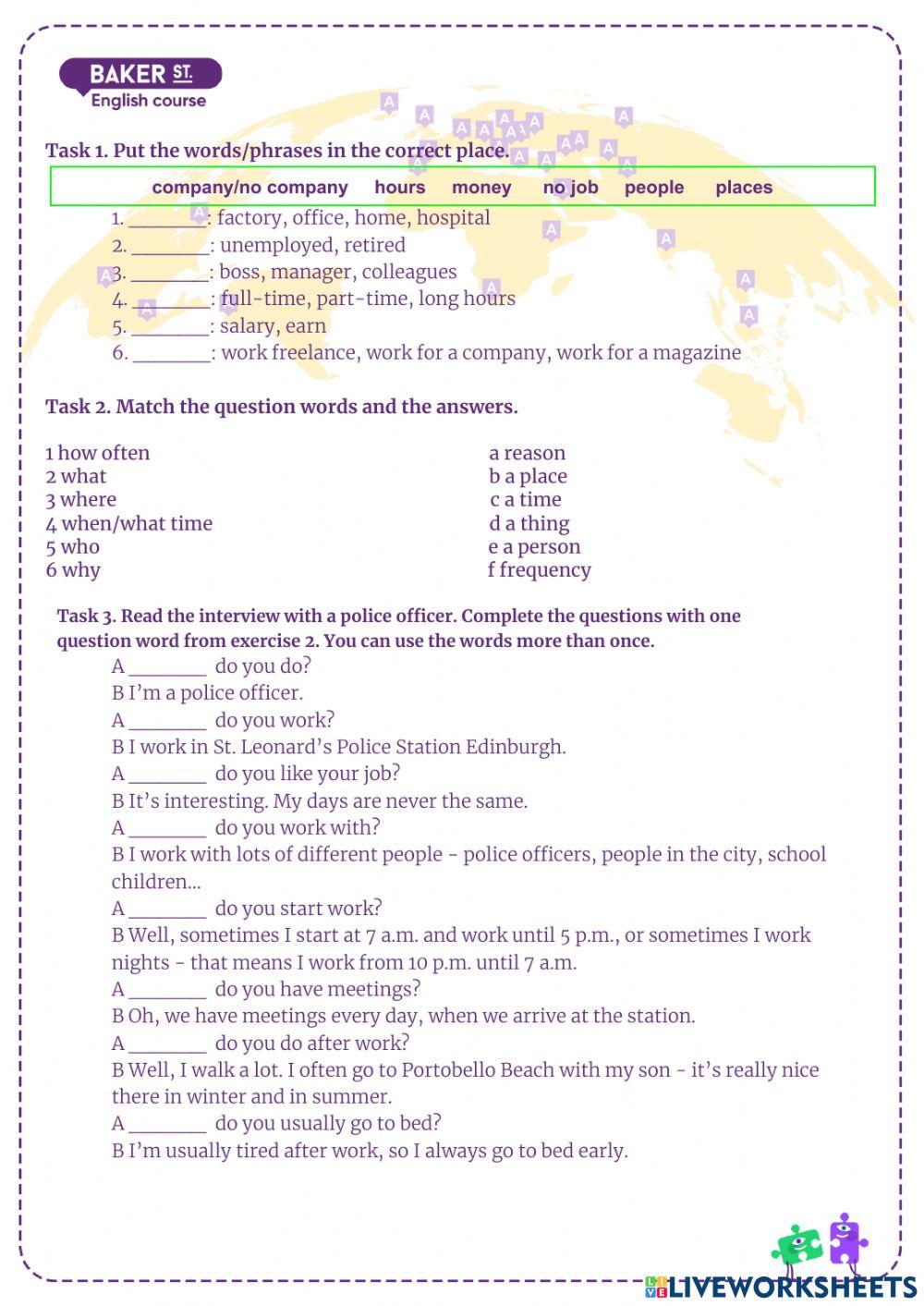 BAKER ST.
English course

Task 1. Put the words/phrases in the correct place.

company/no company hours money no job people places

1. ________: factory, office, home, hospital
2. ________: unemployed, retired
3. ________: boss, manager, colleagues
4. ________: full-time, part-time, long hours
5. ________: salary, earn
6. ________: work freelance, work for a company, work for a magazine

Task 2. Match the question words and the answers.

1 how often
2 what
3 where
4 when/what time
5 who
6 why

a reason
b a place
c a time
d a thing
e a person
f frequency

Task 3. Read the interview with a police officer. Complete the questions with one question word from exercise 2. You can use the words more than once.

A ________ do you do?
B I'm a police officer.
A ________ do you work?
B I work in St. Leonard's Police Station Edinburgh.
A ________ do you like your job?
B It's interesting. My days are never the same.
A ________ do you work with?
B I work with lots of different people - police officers, people in the city, school children...
A ________ do you start work?
B Well, sometimes I start at 7 a.m. and work until 5 p.m., or sometimes I work nights - that means I work from 10 p.m. until 7 a.m.
A ________ do you have meetings?
B Oh, we have meetings every day, when we arrive at the station.
A ________ do you do after work?
B Well, I walk a lot. I often go to Portobello Beach with my son - it's really nice there in winter and in summer.
A ________ do you usually go to bed?
B I'm usually tired after work, so I always go to bed early.

LIVEWORKSHEETS